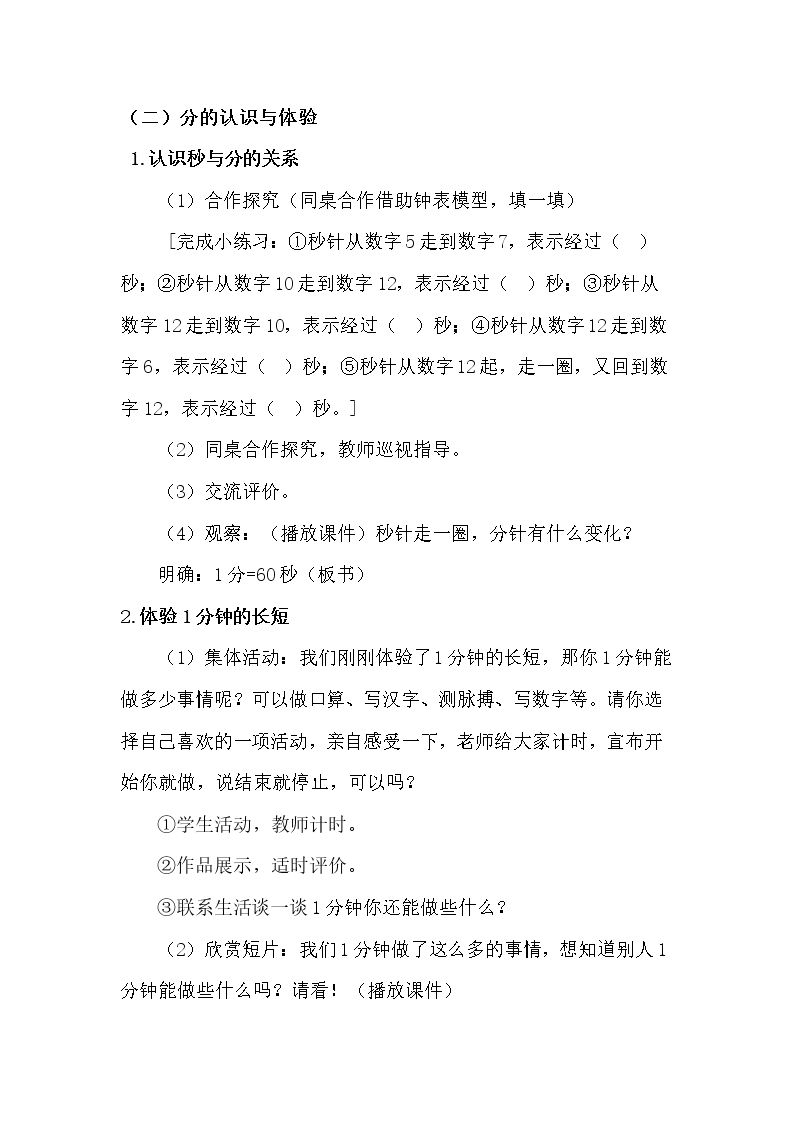 （二）分的认识与体验

1.认识秒与分的关系

（1）合作探究（同桌合作借助钟表模型，填一填）

[完成小练习：①秒针从数字5走到数字7，表示经过（ ）秒；②秒针从数字10走到数字12，表示经过（ ）秒；③秒针从数字12走到数字10，表示经过（ ）秒；④秒针从数字12走到数字6，表示经过（ ）秒；⑤秒针从数字12起，走一圈，又回到数字12，表示经过（ ）秒。]

（2）同桌合作探究，教师巡视指导。

（3）交流评价。

（4）观察：（播放课件）秒针走一圈，分针有什么变化？

明确：1分=60秒（板书）

2.体验1分钟的长短

（1）集体活动：我们刚刚体验了1分钟的长短，那你1分钟能做多少事情呢？可以做口算、写汉字、测脉搏、写数字等。请你选择自己喜欢的一项活动，亲自感受一下，老师给大家计时，宣布开始你就做，说结束就停止，可以吗？

①学生活动，教师计时。

②作品展示，适时评价。

③联系生活谈一谈1分钟你还能做些什么？

（2）欣赏短片：我们1分钟做了这么多的事情，想知道别人1分钟能做些什么吗？请看！（播放课件）